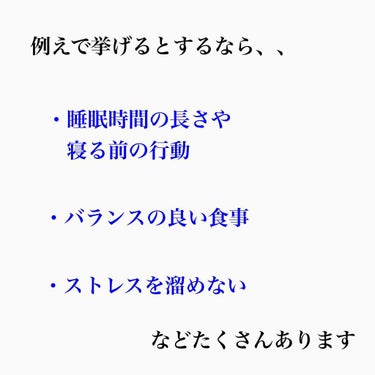 例えで挙げるとするなら、、

・睡眠時間の長さや
寝る前の行動

・バランスの良い食事

・ストレスを溜めない

などたくさんあります